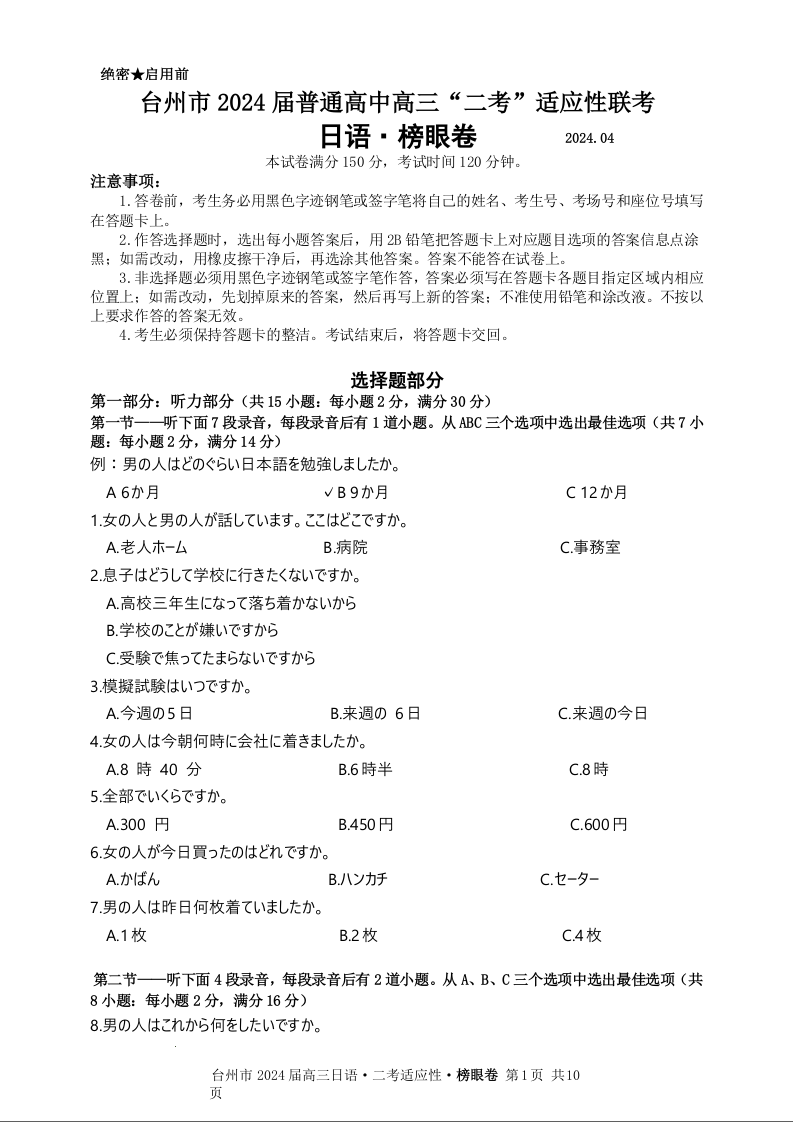 绝密★启用前

台州市 2024 届普通高中高三“二考”适应性联考

日语・榜眼卷 2024.04

本试卷满分 150 分，考试时间 120 分钟。

注意事项：

1.答卷前，考生务必用黑色字迹钢笔或签字笔将自己的姓名、考生号、考场号和座位号填写在答题卡上。

2.作答选择题时，选出每小题答案后，用 2B 铅笔把答题卡上对应题目选项的答案信息点涂黑；如需改动，用橡皮擦干净后，再选涂其他答案。答案不能答在试卷上。

3.非选择题必须用黑色字迹钢笔或签字笔作答，答案必须写在答题卡各题目指定区域内相应位置上；如需改动，先划掉原来的答案，然后再写上新的答案；不准使用铅笔和涂改液。不按以上要求作答的答案无效。

4.考生必须保持答题卡的整洁。考试结束后，将答题卡交回。

选择题部分

第一部分：听力部分（共 15 小题：每小题 2 分，满分 30 分）

第一节——听下面 7 段录音，每段录音后有 1 道小题。从 ABC 三个选项中选出最佳选项（共 7 小题：每小题 2 分，满分 14 分）

例：男の人はどのぐらい日本語を勉強しましたか。

A 6か月 ✓B 9か月 C 12か月

1.女の人と男の人が話しています。ここはどこですか。

A.老人ホーム B.病院 C.事務室

2.息子はどうして学校に行きたくないですか。

A.高校三年生になって落ち着かないから

B.学校のことが嫌いですから

C.受験で焦ってたまらないですから

3.模擬試験はいつですか。

A.今週の5日 B.来週の 6日 C.来週の今日

4.女の人は今朝何時に会社に着きましたか。

A.8 時 40 分 B.6時半 C.8時

5.全部でいくらですか。

A.300 円 B.450円 C.600円

6.女の人が今日買ったのはどれですか。

A.かばん B.ハンカチ C.セーター

7.男の人は昨日何枚着ていましたか。

A.1枚 B.2枚 C.4枚

第二节——听下面 4 段录音，每段录音后有 2 道小题。从 A、B、C 三个选项中选出最佳选项（共 8 小题：每小题 2 分，满分 16 分）

8.男の人はこれから何をしたいですか。

台州市 2024 届高三日语・二考适应性・榜眼卷 第 1 页 共 10 页